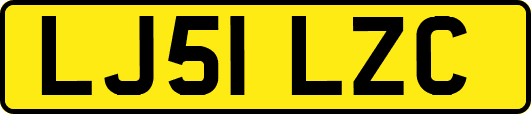 LJ51 LZC